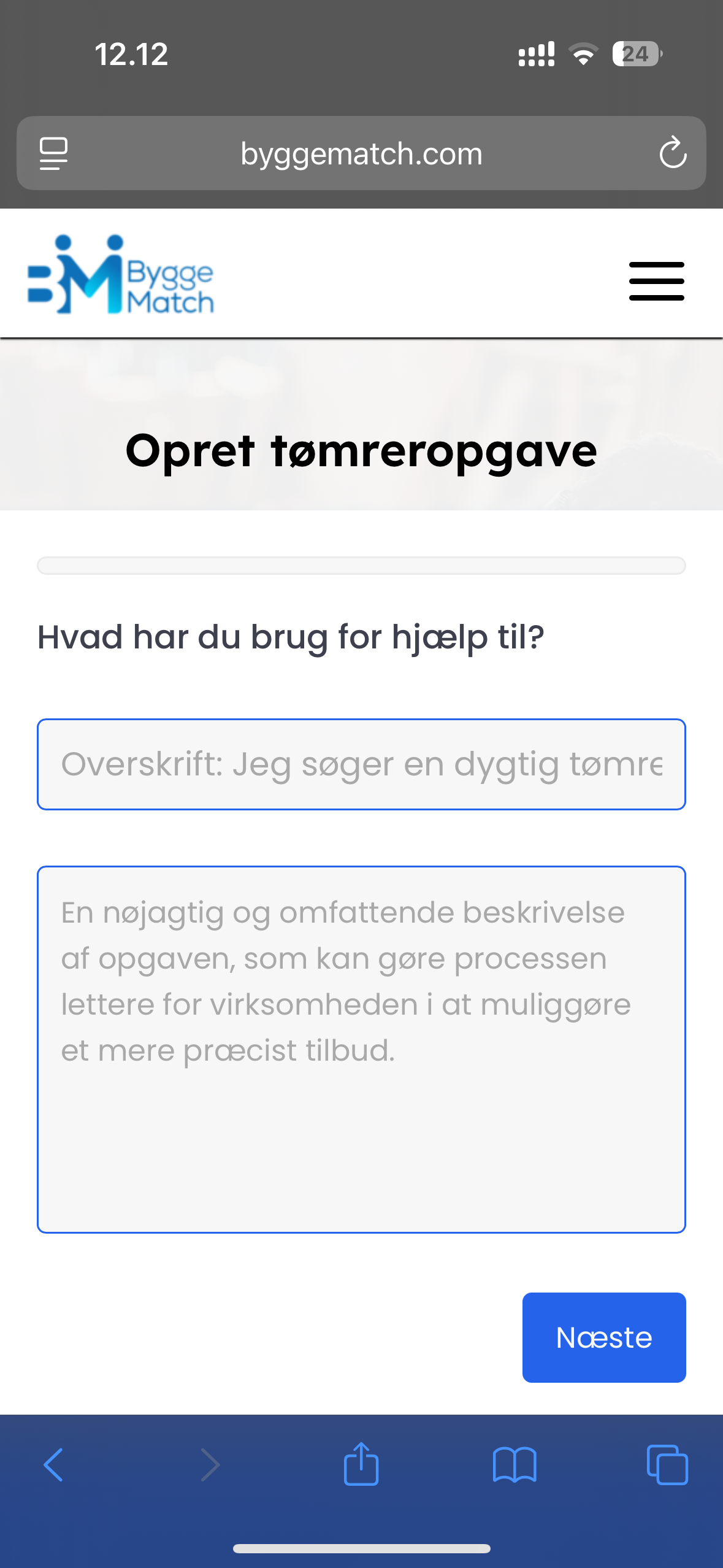 12.12

24

byggematch.com

BM Bygge Match

Opret tømreropgave

Hvad har du brug for hjælp til?

Overskrift: Jeg søger en dygtig tømre

En nøjagtig og omfattende beskrivelse af opgaven, som kan gøre processen lettere for virksomheden i at muliggøre et mere præcist tilbud.

Næste